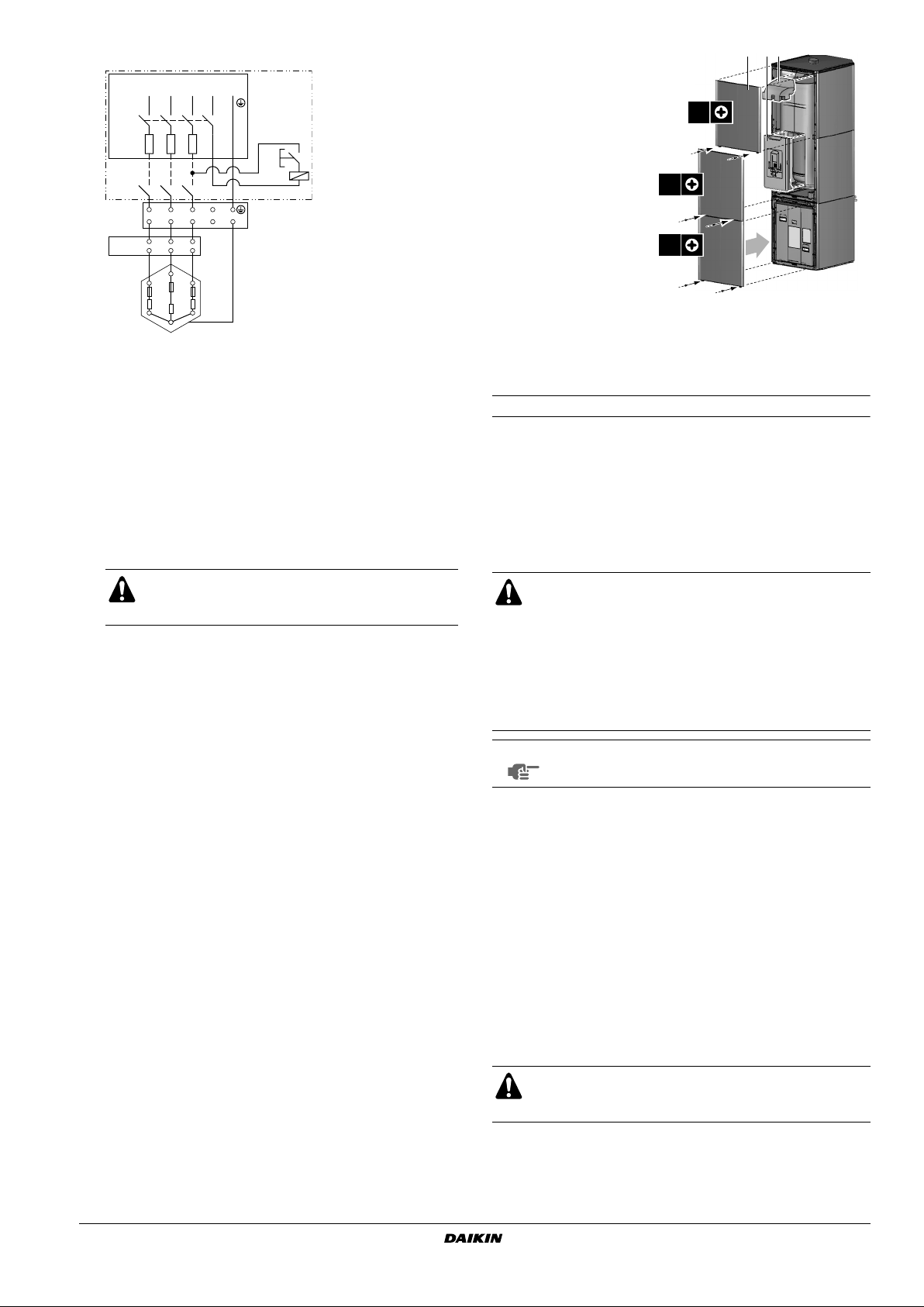 DAIKIN